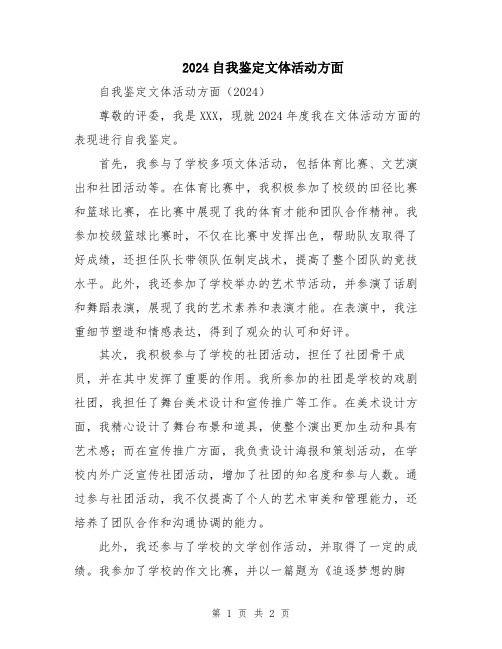 2024自我鉴定文体活动方面

自我鉴定文体活动方面（2024）

尊敬的评委，我是XXX，现就2024年度我在文体活动方面的表现进行自我鉴定。

首先，我参与了学校多项文体活动，包括体育比赛、文艺演出和社团活动等。在体育比赛中，我积极参加了校级的田径比赛和篮球比赛，在比赛中展现了我的体育才能和团队合作精神。我参加校级篮球比赛时，不仅在比赛中发挥出色，帮助队友取得了好成绩，还担任队长带领队伍制定战术，提高了整个团队的竞技水平。此外，我还参加了学校举办的艺术节活动，并参演了话剧和舞蹈表演，展现了我的艺术素养和表演才能。在表演中，我注重细节塑造和情感表达，得到了观众的认可和好评。

其次，我积极参与了学校的社团活动，担任了社团骨干成员，并在其中发挥了重要的作用。我所参加的社团是学校的戏剧社团，我担任了舞台美术设计和宣传推广等工作。在美术设计方面，我精心设计了舞台布景和道具，使整个演出更加生动和具有艺术感；而在宣传推广方面，我负责设计海报和策划活动，在学校内外广泛宣传社团活动，增加了社团的知名度和参与人数。通过参与社团活动，我不仅提高了个人的艺术审美和管理能力，还培养了团队合作和沟通协调的能力。

此外，我还参与了学校的文学创作活动，并取得了一定的成绩。我参加了学校的作文比赛，并以一篇题为《追逐梦想的脚

第 1 页 共 2 页